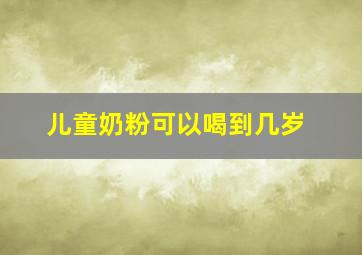 儿童奶粉可以喝到几岁